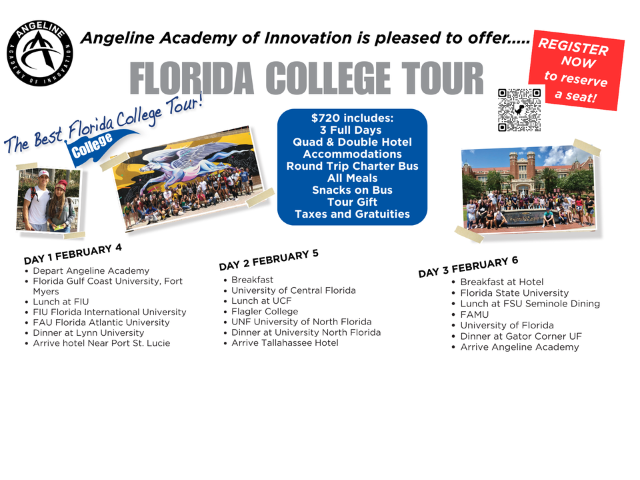 ANGELINE
ACADEMY OF INNOVATION

Angeline Academy of Innovation is pleased to offer.....

FLORIDA COLLEGE TOUR

REGISTER NOW to reserve a seat!

The Best Florida College Tour!

College

$720 includes:
3 Full Days
Quad & Double Hotel Accommodations
Round Trip Charter Bus
All Meals
Snacks on Bus
Tour Gift
Taxes and Gratuities

DAY 1 FEBRUARY 4
• Depart Angeline Academy
• Florida Gulf Coast University, Fort Myers
• Lunch at FIU
• FIU Florida International University
• FAU Florida Atlantic University
• Dinner at Lynn University
• Arrive hotel Near Port St. Lucie

DAY 2 FEBRUARY 5
• Breakfast
• University of Central Florida
• Lunch at UCF
• Flagler College
• UNF University of North Florida
• Dinner at University North Florida
• Arrive Tallahassee Hotel

DAY 3 FEBRUARY 6
• Breakfast at Hotel
• Florida State University
• Lunch at FSU Seminole Dining
• FAMU
• University of Florida
• Dinner at Gator Corner UF
• Arrive Angeline Academy